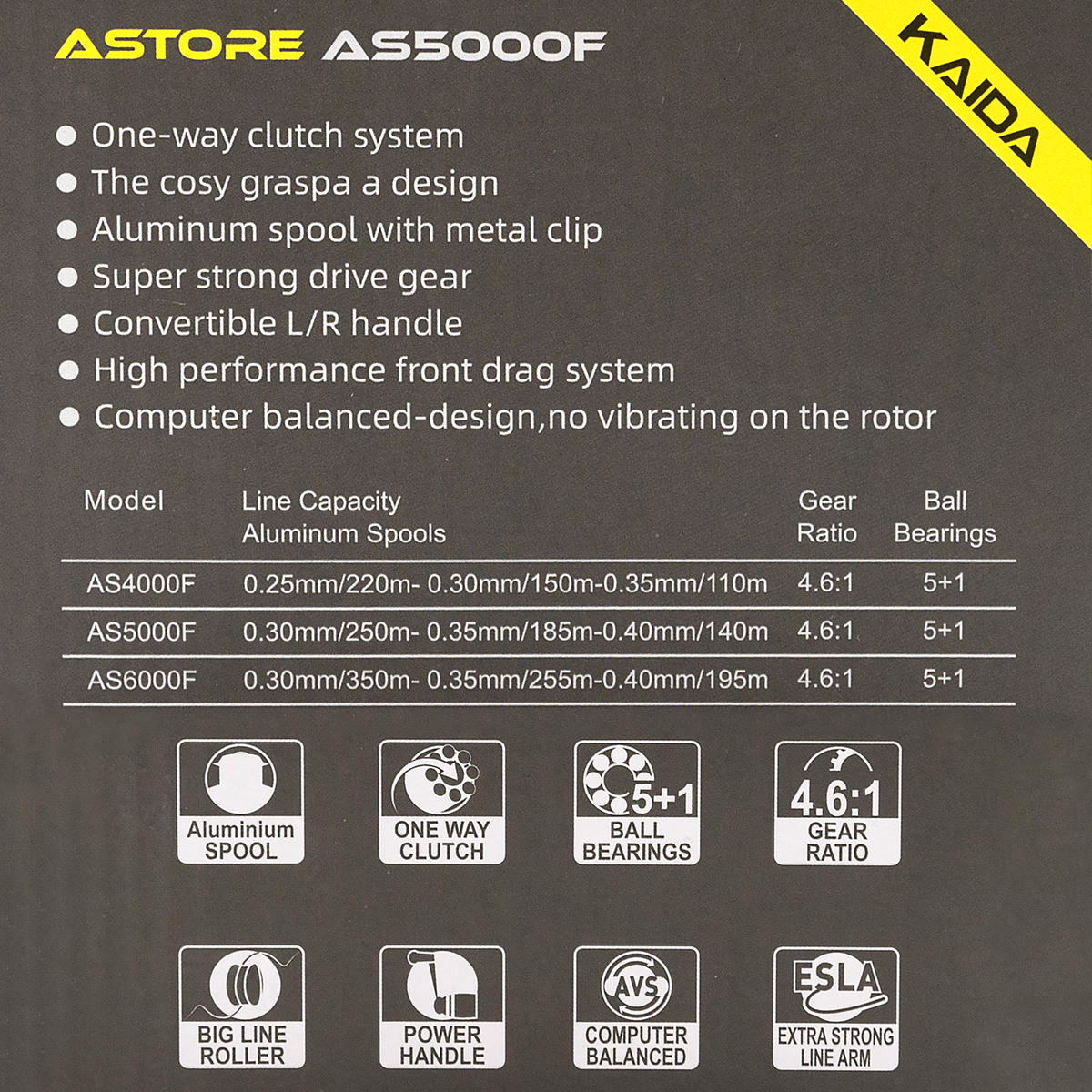 ASTORE AS5000F

KAIDA

● One-way clutch system
● The cosy graspa a design
● Aluminum spool with metal clip
● Super strong drive gear
● Convertible L/R handle
● High performance front drag system
● Computer balanced-design,no vibrating on the rotor

| Model | Line Capacity Aluminum Spools | Gear Ratio | Ball Bearings |
|---|---|---|---|
| AS4000F | 0.25mm/220m- 0.30mm/150m-0.35mm/110m | 4.6:1 | 5+1 |
| AS5000F | 0.30mm/250m- 0.35mm/185m-0.40mm/140m | 4.6:1 | 5+1 |
| AS6000F | 0.30mm/350m- 0.35mm/255m-0.40mm/195m | 4.6:1 | 5+1 |

Aluminium SPOOL

ONE WAY CLUTCH

5+1 BALL BEARINGS

4.6:1 GEAR RATIO

BIG LINE ROLLER

POWER HANDLE

AVS COMPUTER BALANCED

ESLA EXTRA STRONG LINE ARM